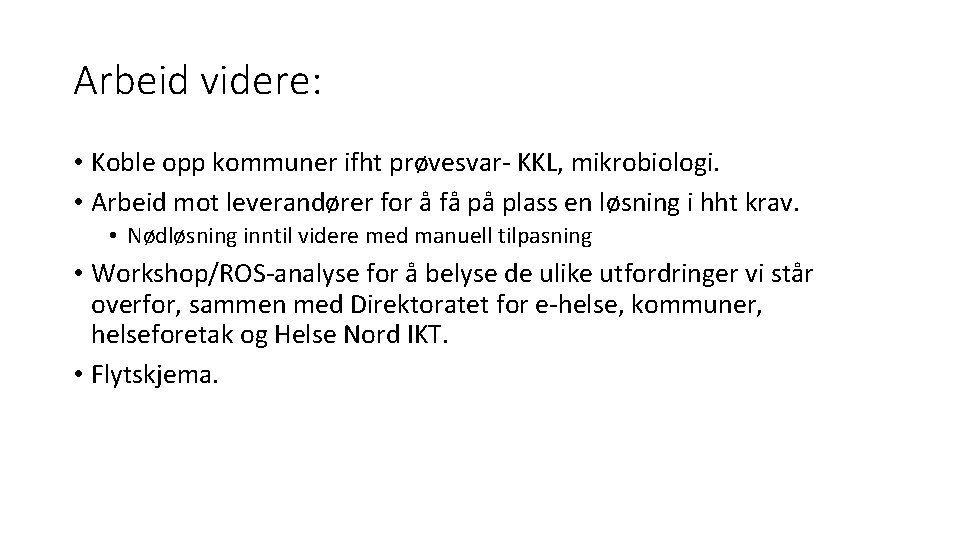 Arbeid videre:

• Koble opp kommuner ifht prøvesvar- KKL, mikrobiologi.
• Arbeid mot leverandører for å få på plass en løsning i hht krav.
  • Nødløsning inntil videre med manuell tilpasning
• Workshop/ROS-analyse for å belyse de ulike utfordringer vi står overfor, sammen med Direktoratet for e-helse, kommuner, helseforetak og Helse Nord IKT.
• Flytskjema.